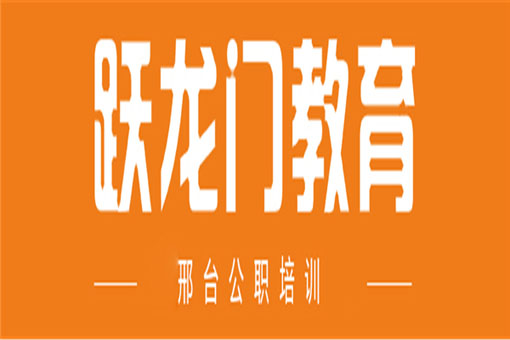 跃龙门教育

邢台公职培训